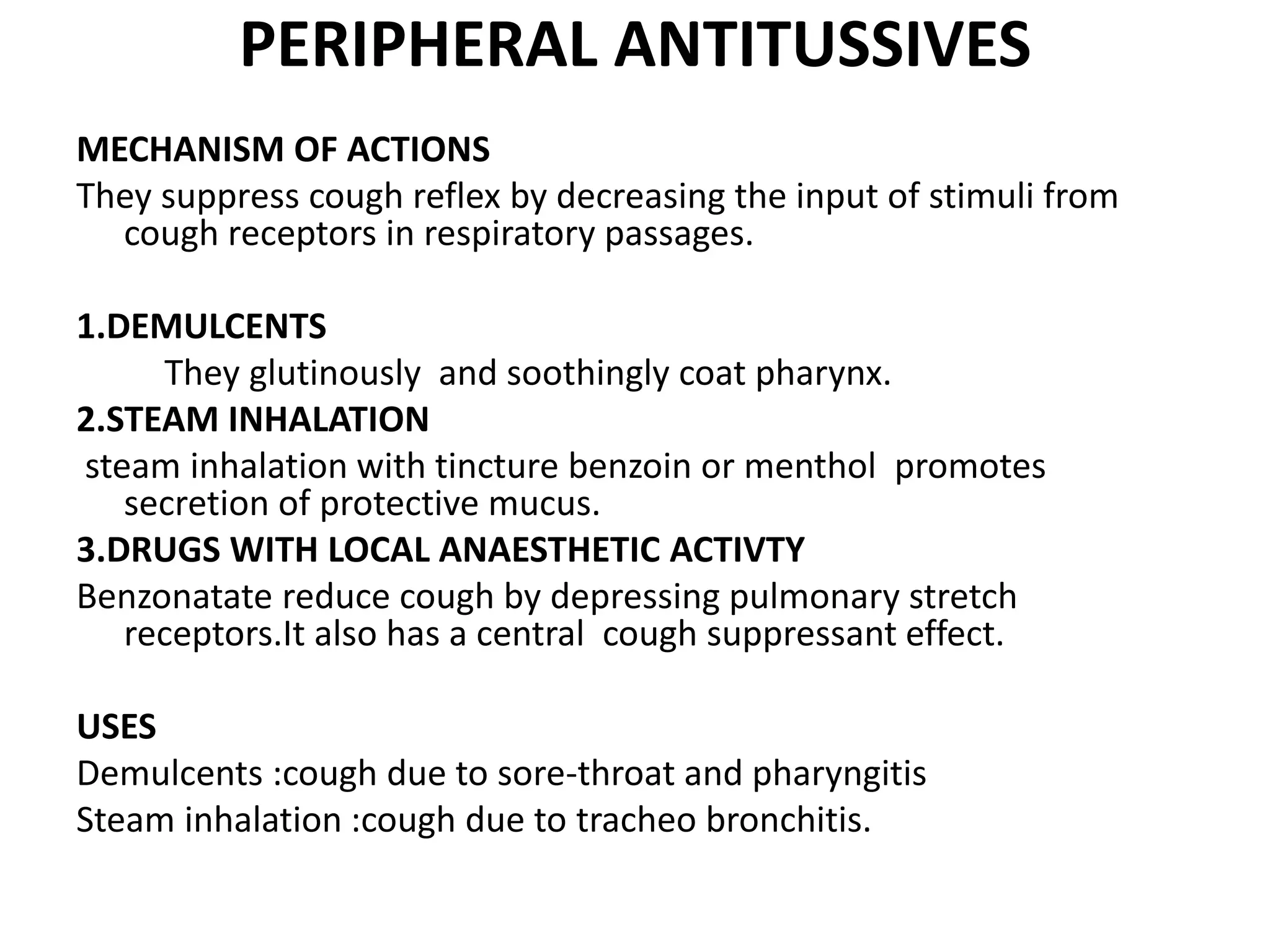 PERIPHERAL ANTITUSSIVES

MECHANISM OF ACTIONS
They suppress cough reflex by decreasing the input of stimuli from cough receptors in respiratory passages.

1.DEMULCENTS
They glutinously and soothingly coat pharynx.
2.STEAM INHALATION
steam inhalation with tincture benzoin or menthol promotes secretion of protective mucus.
3.DRUGS WITH LOCAL ANAESTHETIC ACTIVTY
Benzonatate reduce cough by depressing pulmonary stretch receptors.It also has a central cough suppressant effect.

USES
Demulcents :cough due to sore-throat and pharyngitis
Steam inhalation :cough due to tracheo bronchitis.